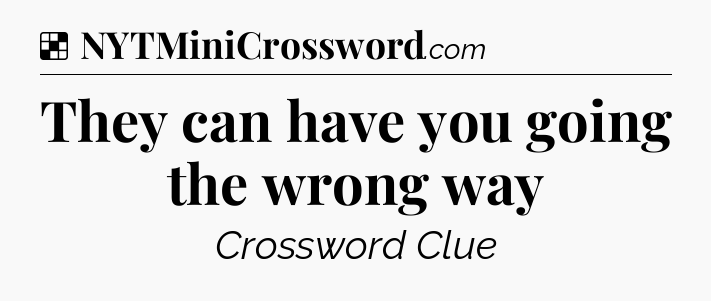 NYTMiniCrossword.com

They can have you going the wrong way

Crossword Clue